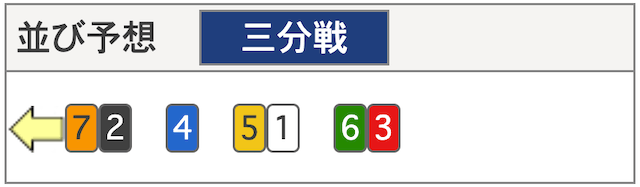 並び予想 三分戦

7 2 4 5 1 6 3